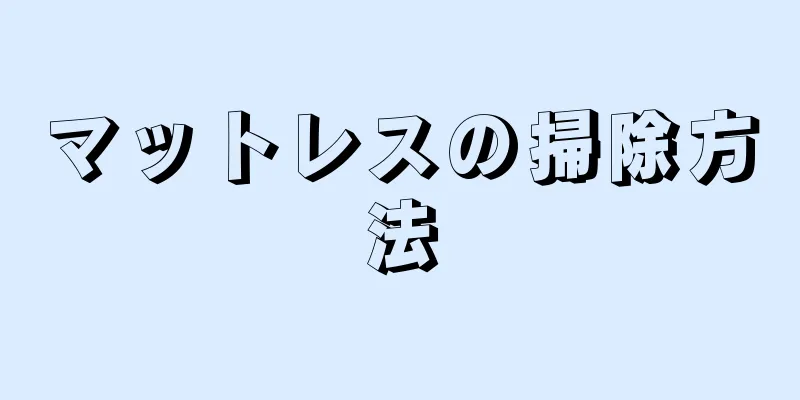 マットレスの掃除方法